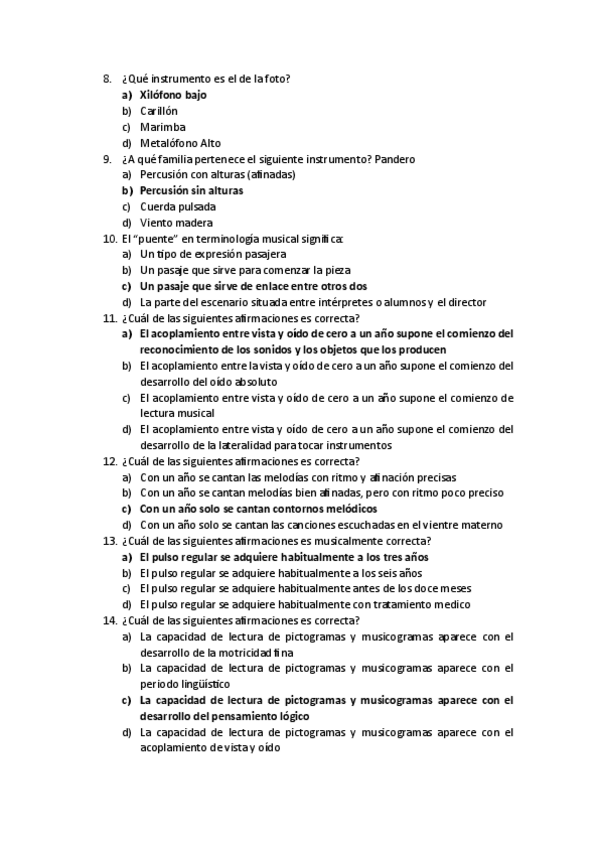 8. ¿Qué instrumento es el de la foto?
a) Xilófono bajo
b) Carillón
c) Marimba
d) Metalófono Alto
9. ¿A qué familia pertenece el siguiente instrumento? Pandero
a) Percusión con alturas (afinadas)
b) Percusión sin alturas
c) Cuerda pulsada
d) Viento madera
10. El "puente" en terminología musical significa:
a) Un tipo de expresión pasajera
b) Un pasaje que sirve para comenzar la pieza
c) Un pasaje que sirve de enlace entre otros dos
d) La parte del escenario situada entre intérpretes o alumnos y el director
11. ¿Cuál de las siguientes afirmaciones es correcta?
a) El acoplamiento entre vista y oído de cero a un año supone el comienzo del reconocimiento de los sonidos y los objetos que los producen
b) El acoplamiento entre la vista y oído de cero a un año supone el comienzo del desarrollo del oído absoluto
c) El acoplamiento entre vista y oído de cero a un año supone el comienzo de lectura musical
d) El acoplamiento entre vista y oído de cero a un año supone el comienzo del desarrollo de la lateralidad para tocar instrumentos
12. ¿Cuál de las siguientes afirmaciones es correcta?
a) Con un año se cantan las melodías con ritmo y afinación precisas
b) Con un año se cantan melodías bien afinadas, pero con ritmo poco preciso
c) Con un año solo se cantan contornos melódicos
d) Con un año solo se cantan las canciones escuchadas en el vientre materno
13. ¿Cuál de las siguientes afirmaciones es musicalmente correcta?
a) El pulso regular se adquiere habitualmente a los tres años
b) El pulso regular se adquiere habitualmente a los seis años
c) El pulso regular se adquiere habitualmente antes de los doce meses
d) El pulso regular se adquiere habitualmente con tratamiento medico
14. ¿Cuál de las siguientes afirmaciones es correcta?
a) La capacidad de lectura de pictogramas y musicogramas aparece con el desarrollo de la motricidad fina
b) La capacidad de lectura de pictogramas y musicogramas aparece con el periodo lingüístico
c) La capacidad de lectura de pictogramas y musicogramas aparece con el desarrollo del pensamiento lógico
d) La capacidad de lectura de pictogramas y musicogramas aparece con el acoplamiento de vista y oído